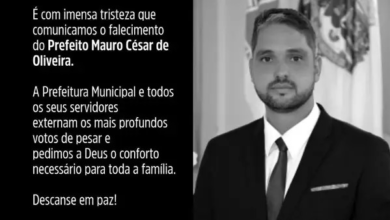 É com imensa tristeza que comunicamos o falecimento do Prefeito Mauro César de Oliveira.

A Prefeitura Municipal e todos os seus servidores externam os mais profundos votos de pesar e pedimos a Deus o conforto necessário para toda a família.

Descanse em paz!